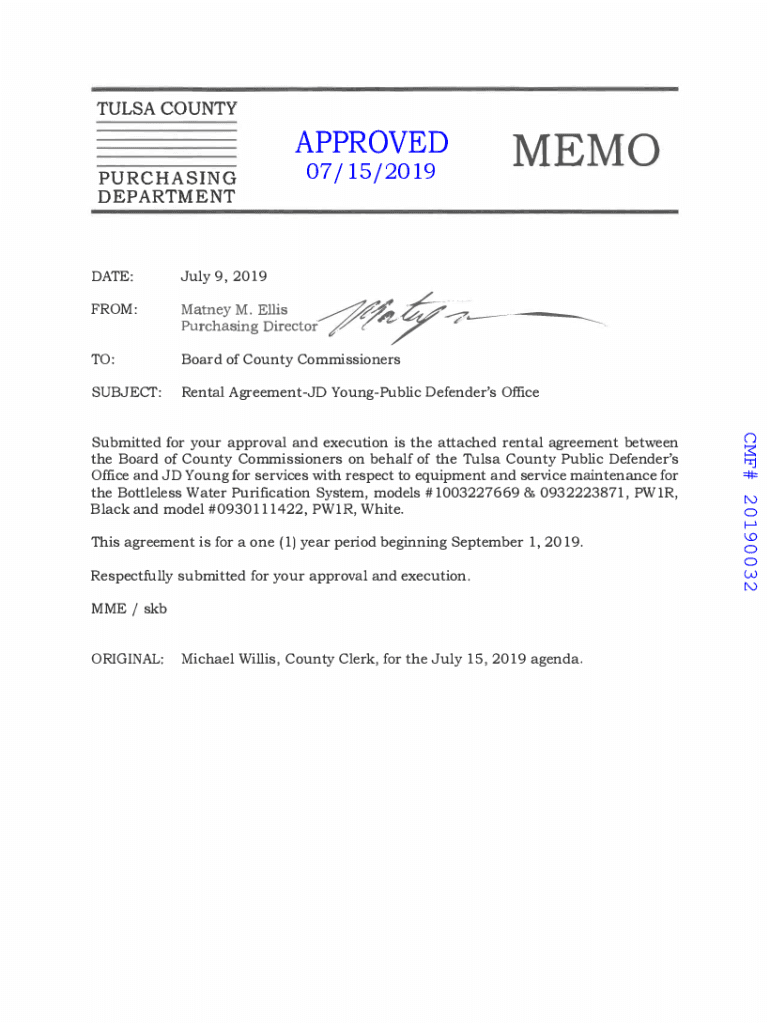 TULSA COUNTY

PURCHASING DEPARTMENT

APPROVED
07/15/2019

MEMO

DATE: July 9, 2019

FROM: Matney M. Ellis
Purchasing Director

TO: Board of County Commissioners

SUBJECT: Rental Agreement-JD Young-Public Defender's Office

Submitted for your approval and execution is the attached rental agreement between the Board of County Commissioners on behalf of the Tulsa County Public Defender's Office and JD Young for services with respect to equipment and service maintenance for the Bottleless Water Purification System, models #1003227669 & 0932223871, PW1R, Black and model #0930111422, PW1R, White.

This agreement is for a one (1) year period beginning September 1, 2019.

Respectfully submitted for your approval and execution.

MME / skb

ORIGINAL: Michael Willis, County Clerk, for the July 15, 2019 agenda.

CMF# 20190032